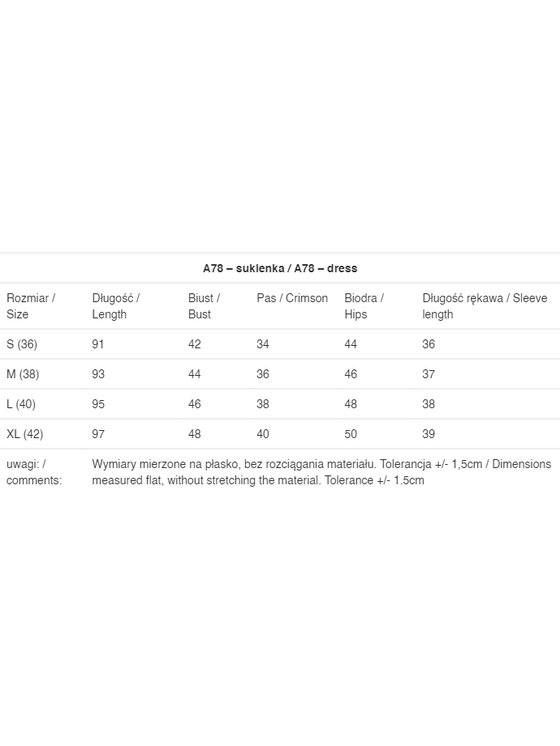 A78 – suklenka / A78 – dress

| Rozmiar / Size | Długość / Length | Biust / Bust | Pas / Crimson | Biodra / Hips | Długość rękawa / Sleeve length |
|---|---|---|---|---|---|
| S (36) | 91 | 42 | 34 | 44 | 36 |
| M (38) | 93 | 44 | 36 | 46 | 37 |
| L (40) | 95 | 46 | 38 | 48 | 38 |
| XL (42) | 97 | 48 | 40 | 50 | 39 |
| uwagi: / comments: | Wymiary mierzone na płasko, bez rozciągania materiału. Tolerancja +/- 1,5cm / Dimensions measured flat, without stretching the material. Tolerance +/- 1.5cm | | | | |